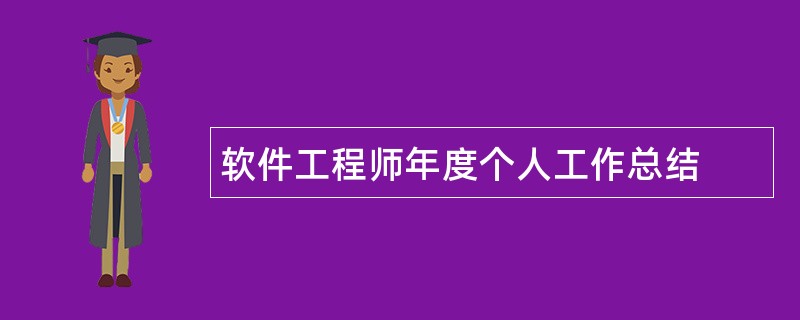 软件工程师年度个人工作总结